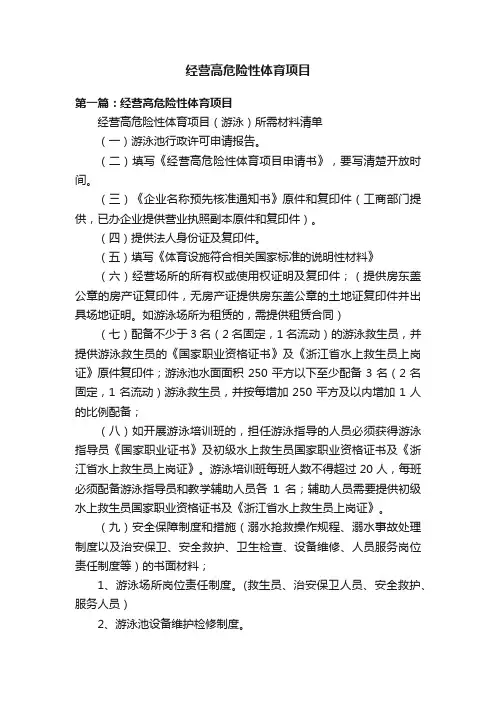 经营高危险性体育项目

第一篇：经营高危险性体育项目

经营高危险性体育项目（游泳）所需材料清单

（一）游泳池行政许可申请报告。

（二）填写《经营高危险性体育项目申请书》，要写清楚开放时间。

（三）《企业名称预先核准通知书》原件和复印件（工商部门提供，已办企业提供营业执照副本原件和复印件）。

（四）提供法人身份证及复印件。

（五）填写《体育设施符合相关国家标准的说明性材料》

（六）经营场所的所有权或使用权证明及复印件；（提供房东盖公章的房产证复印件，无房产证提供房东盖公章的土地证复印件并出具场地证明。如游泳场所为租赁的，需提供租赁合同）

（七）配备不少于 3 名（2 名固定，1 名流动）的游泳救生员，并提供游泳救生员的《国家职业资格证书》及《浙江省水上救生员上岗证》原件复印件；游泳池水面面积 250 平方以下至少配备 3 名（2 名固定，1 名流动）游泳救生员，并按每增加 250 平方及以内增加 1 人的比例配备；

（八）如开展游泳培训班的，担任游泳指导的人员必须获得游泳指导员《国家职业证书》及初级水上救生员国家职业资格证书及《浙江省水上救生员上岗证》。游泳培训班每班人数不得超过 20 人，每班必须配备游泳指导员和教学辅助人员各 1 名；辅助人员需要提供初级水上救生员国家职业资格证书及《浙江省水上救生员上岗证》。

（九）安全保障制度和措施（溺水抢救操作规程、溺水事故处理制度以及治安保卫、安全救护、卫生检查、设备维修、人员服务岗位责任制度等）的书面材料；

1、游泳场所岗位责任制度。(救生员、治安保卫人员、安全救护、服务人员）

2、游泳池设备维护检修制度。